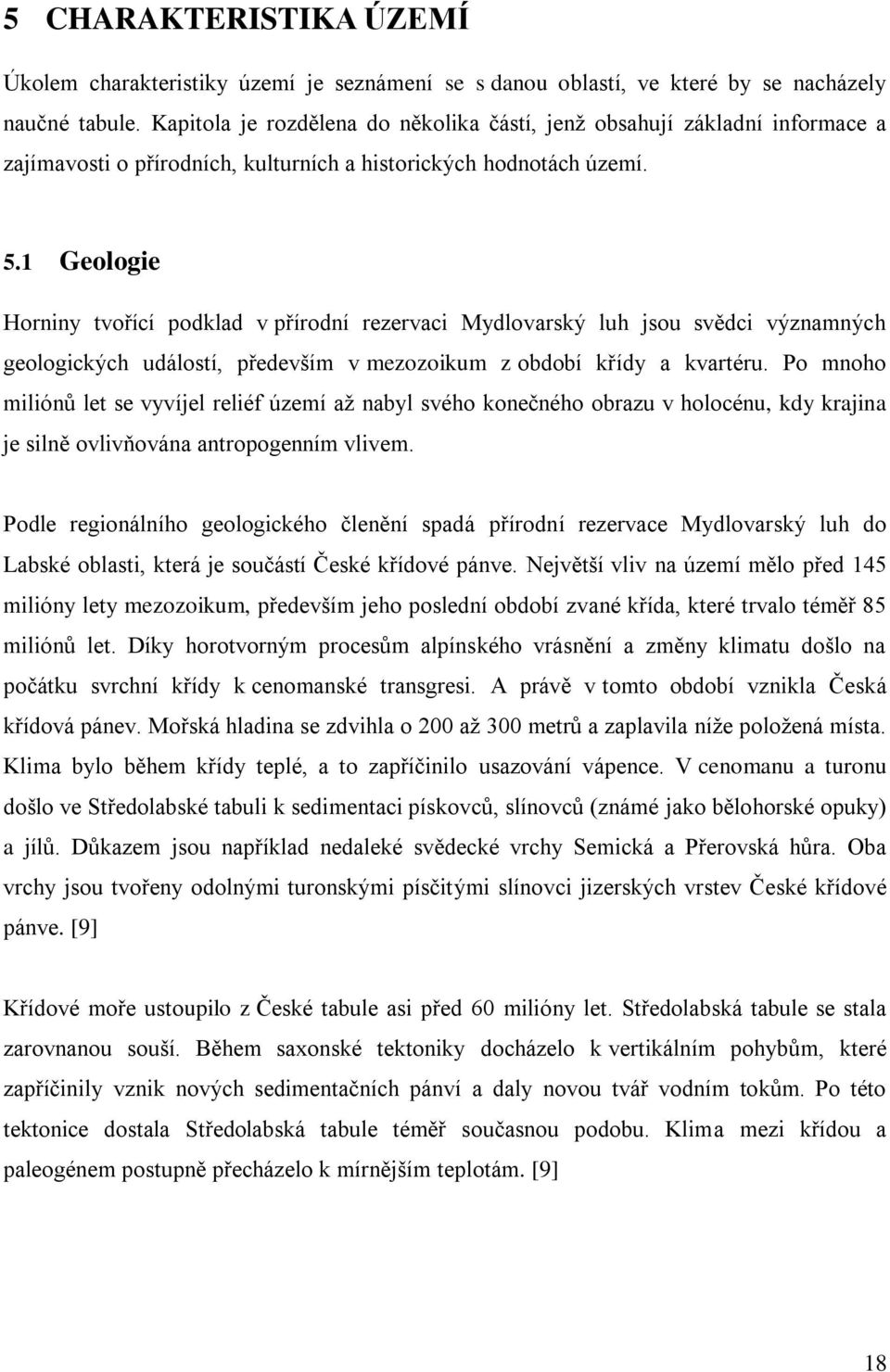 5 CHARAKTERISTIKA ÚZEMÍ

Úkolem charakteristiky území je seznámení se s danou oblastí, ve které by se nacházely naučné tabule. Kapitola je rozdělena do několika částí, jenž obsahují základní informace a zajímavosti o přírodních, kulturních a historických hodnotách území.

5.1 Geologie

Horniny tvořící podklad v přírodní rezervaci Mydlovarský luh jsou svědci významných geologických událostí, především v mezozoikum z období křídy a kvartéru. Po mnoho miliónů let se vyvíjel reliéf území až nabyl svého konečného obrazu v holocénu, kdy krajina je silně ovlivňována antropogenním vlivem.

Podle regionálního geologického členění spadá přírodní rezervace Mydlovarský luh do Labské oblasti, která je součástí České křídové pánve. Největší vliv na území mělo před 145 milióny lety mezozoikum, především jeho poslední období zvané křída, které trvalo téměř 85 miliónů let. Díky horotvorným procesům alpínského vrásnění a změny klimatu došlo na počátku svrchní křídy k cenomanské transgresi. A právě v tomto období vznikla Česká křídová pánev. Mořská hladina se zdvihla o 200 až 300 metrů a zaplavila níže položená místa. Klima bylo během křídy teplé, a to zapříčinilo usazování vápence. V cenomanu a turonu došlo ve Středolabské tabuli k sedimentaci pískovců, slínovců (známé jako bělohorské opuky) a jílů. Důkazem jsou například nedaleké svědecké vrchy Semická a Přerovská hůra. Oba vrchy jsou tvořeny odolnými turonskými písčitými slínovci jizerských vrstev České křídové pánve. [9]

Křídové moře ustoupilo z České tabule asi před 60 milióny let. Středolabská tabule se stala zarovnanou souší. Během saxonské tektoniky docházelo k vertikálním pohybům, které zapříčinily vznik nových sedimentačních pánví a daly novou tvář vodním tokům. Po této tektonice dostala Středolabská tabule téměř současnou podobu. Klima mezi křídou a paleogénem postupně přecházelo k mírnějším teplotám. [9]

18